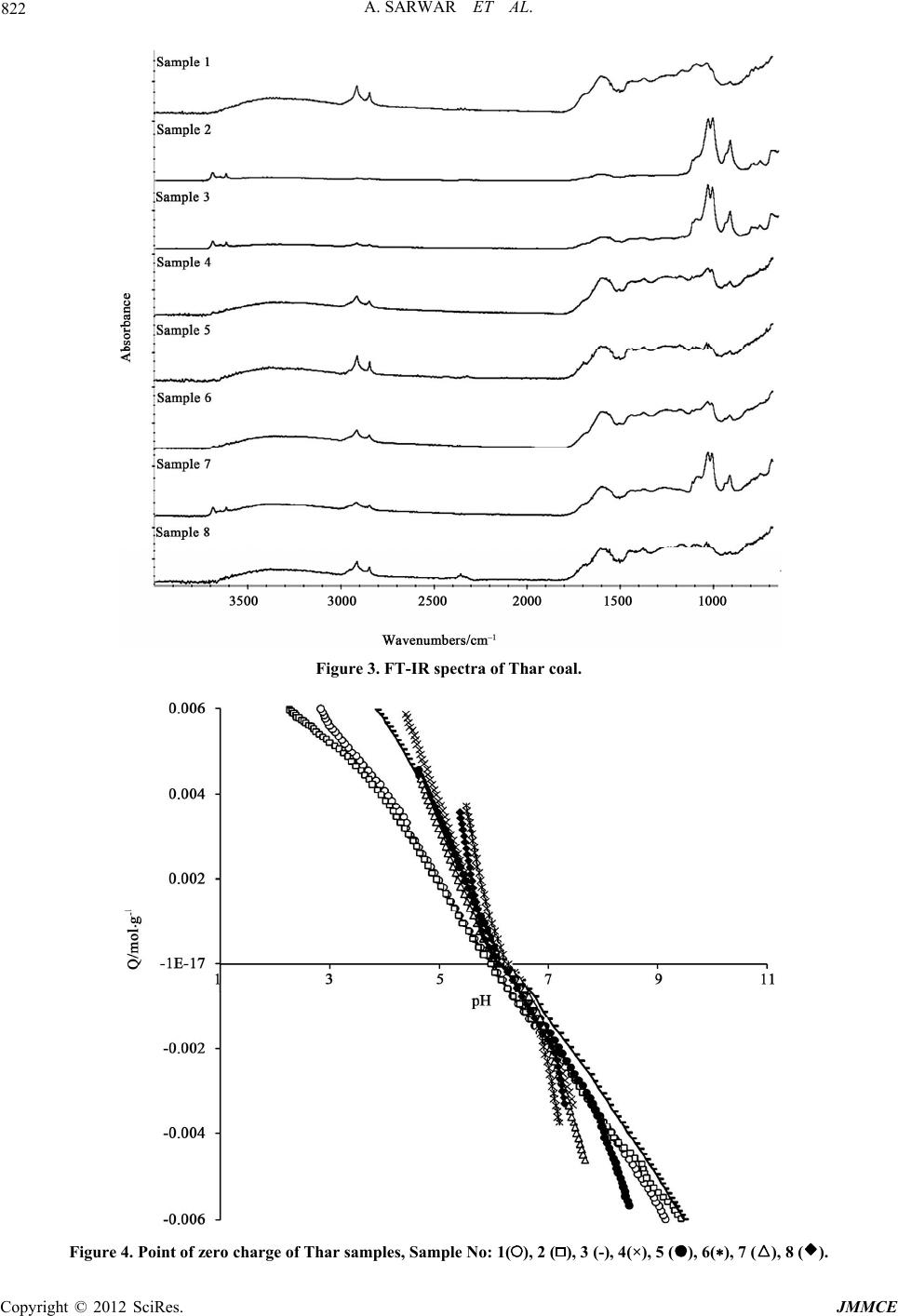 822 A. SARWAR ET AL.

Sample 1
Sample 2
Sample 3
Sample 4
Sample 5
Sample 6
Sample 7
Sample 8
Absorbance
3500 3000 2500 2000 1500 1000
Wavenumbers/cm$^{-1}$

Figure 3. FT-IR spectra of Thar coal.

0.006
0.004
0.002
-1E-17
-0.002
-0.004
-0.006
Q/mol·g$^{-1}$
1 3 5 7 9 11
pH

Figure 4. Point of zero charge of Thar samples, Sample No: 1(○), 2 (□), 3 (-), 4(×), 5 (●), 6(∗), 7 (△), 8 (◆).

Copyright © 2012 SciRes. JMMCE